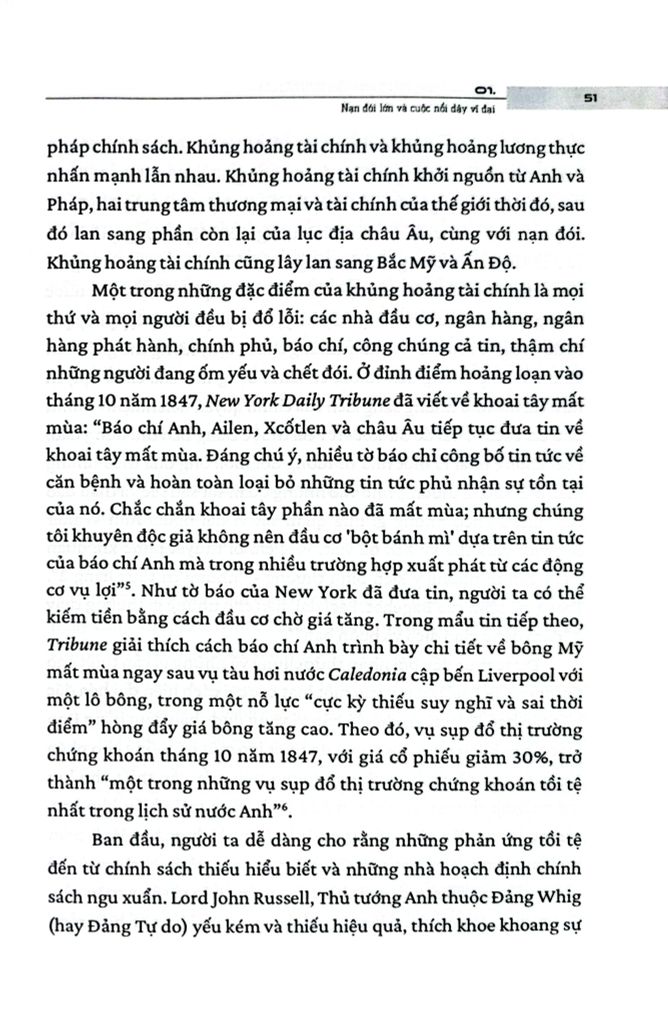 01.
Nạn đói lớn và cuộc nổi dậy vĩ đại
51

pháp chính sách. Khủng hoảng tài chính và khủng hoảng lương thực nhấn mạnh lẫn nhau. Khủng hoảng tài chính khởi nguồn từ Anh và Pháp, hai trung tâm thương mại và tài chính của thế giới thời đó, sau đó lan sang phần còn lại của lục địa châu Âu, cùng với nạn đói. Khủng hoảng tài chính cũng lây lan sang Bắc Mỹ và Ấn Độ.

Một trong những đặc điểm của khủng hoảng tài chính là mọi thứ và mọi người đều bị đổ lỗi: các nhà đầu cơ, ngân hàng, ngân hàng phát hành, chính phủ, báo chí, công chúng cả tin, thậm chí những người đang ốm yếu và chết đói. Ở đỉnh điểm hoảng loạn vào tháng 10 năm 1847, New York Daily Tribune đã viết về khoai tây mất mùa: "Báo chí Anh, Ailen, Xcốtlen và châu Âu tiếp tục đưa tin về khoai tây mất mùa. Đáng chú ý, nhiều tờ báo chỉ công bố tin tức về căn bệnh và hoàn toàn loại bỏ những tin tức phủ nhận sự tồn tại của nó. Chắc chắn khoai tây phần nào đã mất mùa; nhưng chúng tôi khuyên độc giả không nên đầu cơ 'bột bánh mì' dựa trên tin tức của báo chí Anh mà trong nhiều trường hợp xuất phát từ các động cơ vụ lợi"$^5$. Như tờ báo của New York đã đưa tin, người ta có thể kiếm tiền bằng cách đầu cơ chờ giá tăng. Trong mẩu tin tiếp theo, Tribune giải thích cách báo chí Anh trình bày chi tiết về bông Mỹ mất mùa ngay sau vụ tàu hơi nước Caledonia cập bến Liverpool với một lô bông, trong một nỗ lực "cực kỳ thiếu suy nghĩ và sai thời điểm" hòng đẩy giá bông tăng cao. Theo đó, vụ sụp đổ thị trường chứng khoán tháng 10 năm 1847, với giá cổ phiếu giảm 30%, trở thành "một trong những vụ sụp đổ thị trường chứng khoán tồi tệ nhất trong lịch sử nước Anh"$^6$.

Ban đầu, người ta dễ dàng cho rằng những phản ứng tồi tệ đến từ chính sách thiếu hiểu biết và những nhà hoạch định chính sách ngu xuẩn. Lord John Russell, Thủ tướng Anh thuộc Đảng Whig (hay Đảng Tự do) yếu kém và thiếu hiệu quả, thích khoe khoang sự